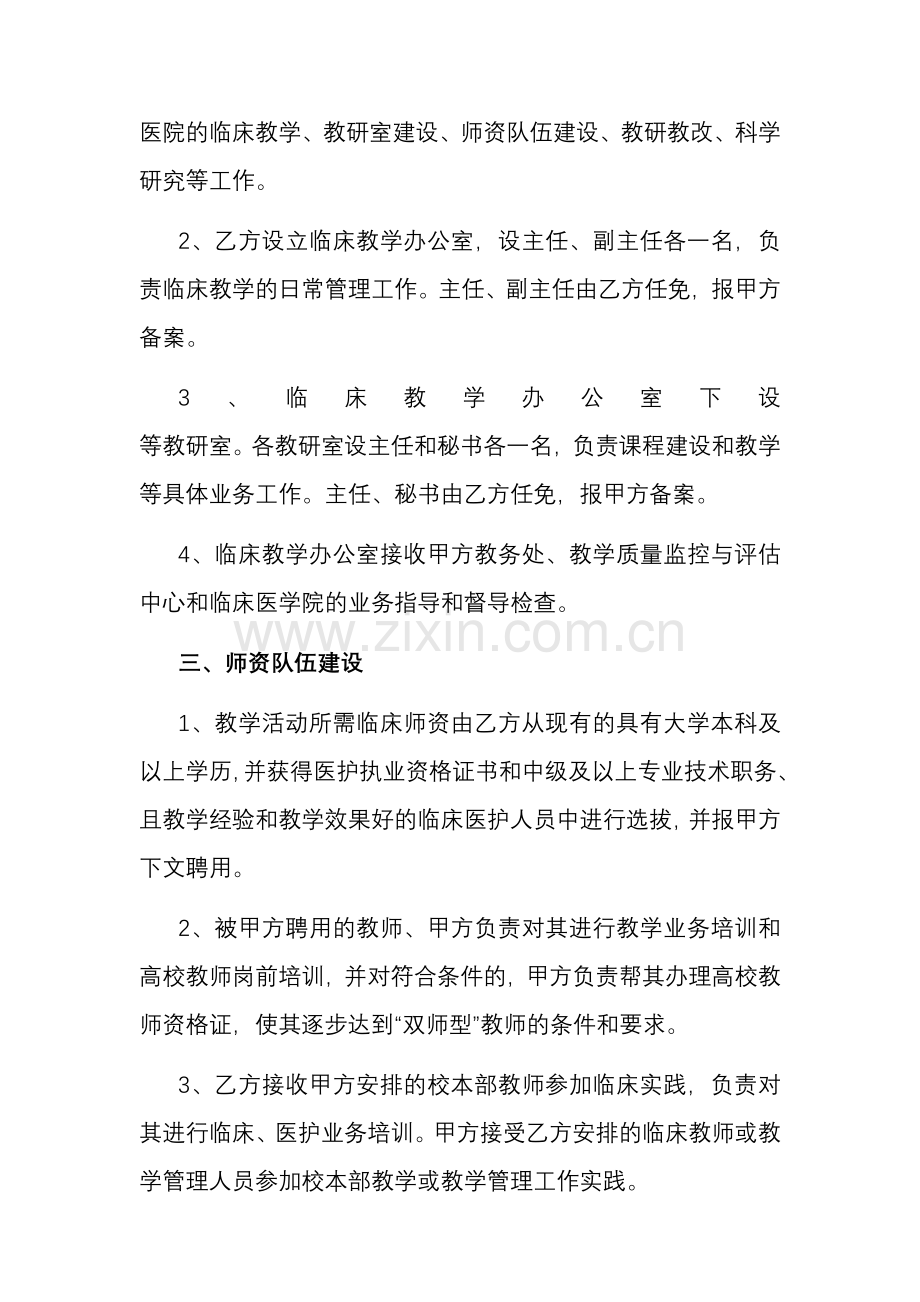 医院的临床教学、教研室建设、师资队伍建设、教研教改、科学研究等工作。

2、乙方设立临床教学办公室，设主任、副主任各一名，负责临床教学的日常管理工作。主任、副主任由乙方任免，报甲方备案。

3、临床教学办公室下设等教研室。各教研室设主任和秘书各一名，负责课程建设和教学等具体业务工作。主任、秘书由乙方任免，报甲方备案。

4、临床教学办公室接收甲方教务处、教学质量监控与评估中心和临床医学院的业务指导和督导检查。

三、师资队伍建设

1、教学活动所需临床师资由乙方从现有的具有大学本科及以上学历，并获得医护执业资格证书和中级及以上专业技术职务、且教学经验和教学效果好的临床医护人员中进行选拔，并报甲方下文聘用。

2、被甲方聘用的教师、甲方负责对其进行教学业务培训和高校教师岗前培训，并对符合条件的，甲方负责帮其办理高校教师资格证，使其逐步达到“双师型”教师的条件和要求。

3、乙方接收甲方安排的校本部教师参加临床实践，负责对其进行临床、医护业务培训。甲方接受乙方安排的临床教师或教学管理人员参加校本部教学或教学管理工作实践。

www.zixin.com.cn